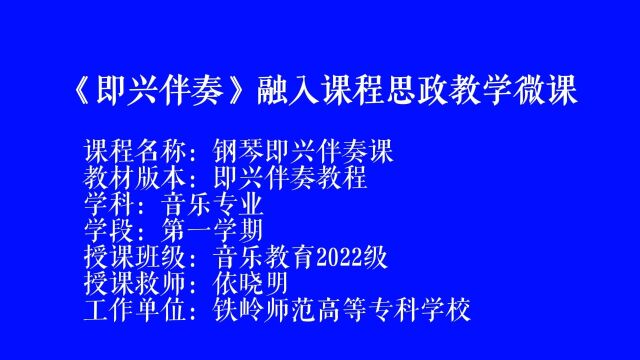 《即兴伴奏》融入课程思政教学微课

课程名称：钢琴即兴伴奏课
教材版本：即兴伴奏教程
学科：音乐专业
学段：第一学期
授课班级：音乐教育2022级
授课救师：依晓明
工作单位：铁岭师范高等专科学校